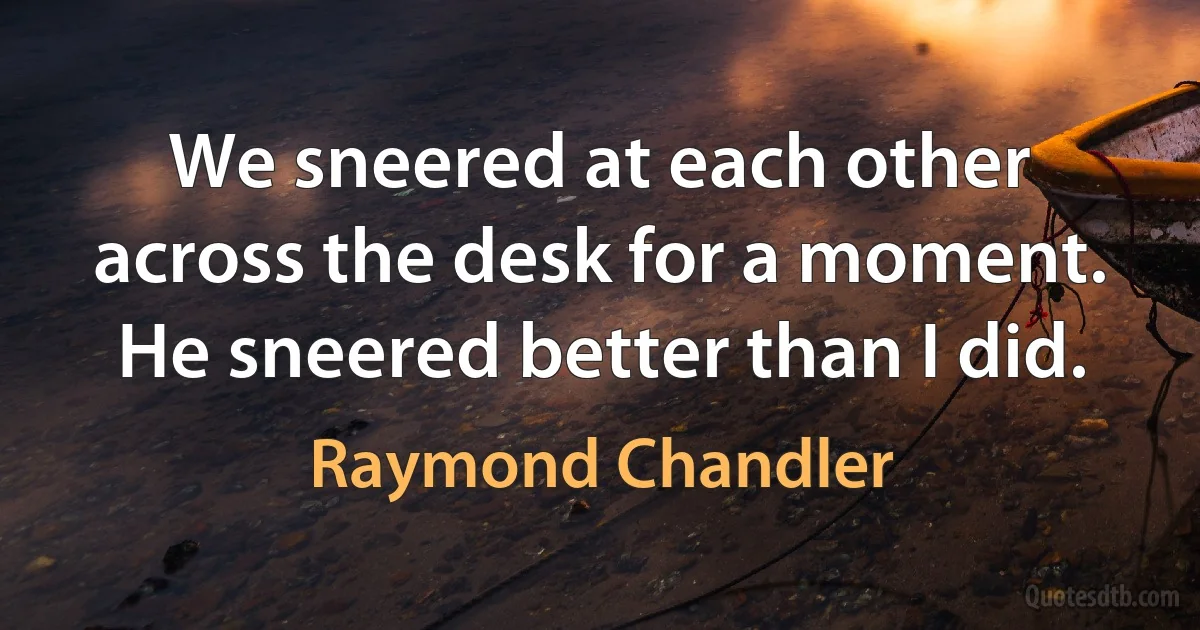 We sneered at each other across the desk for a moment. He sneered better than I did.

Raymond Chandler

Quotesdtb.com